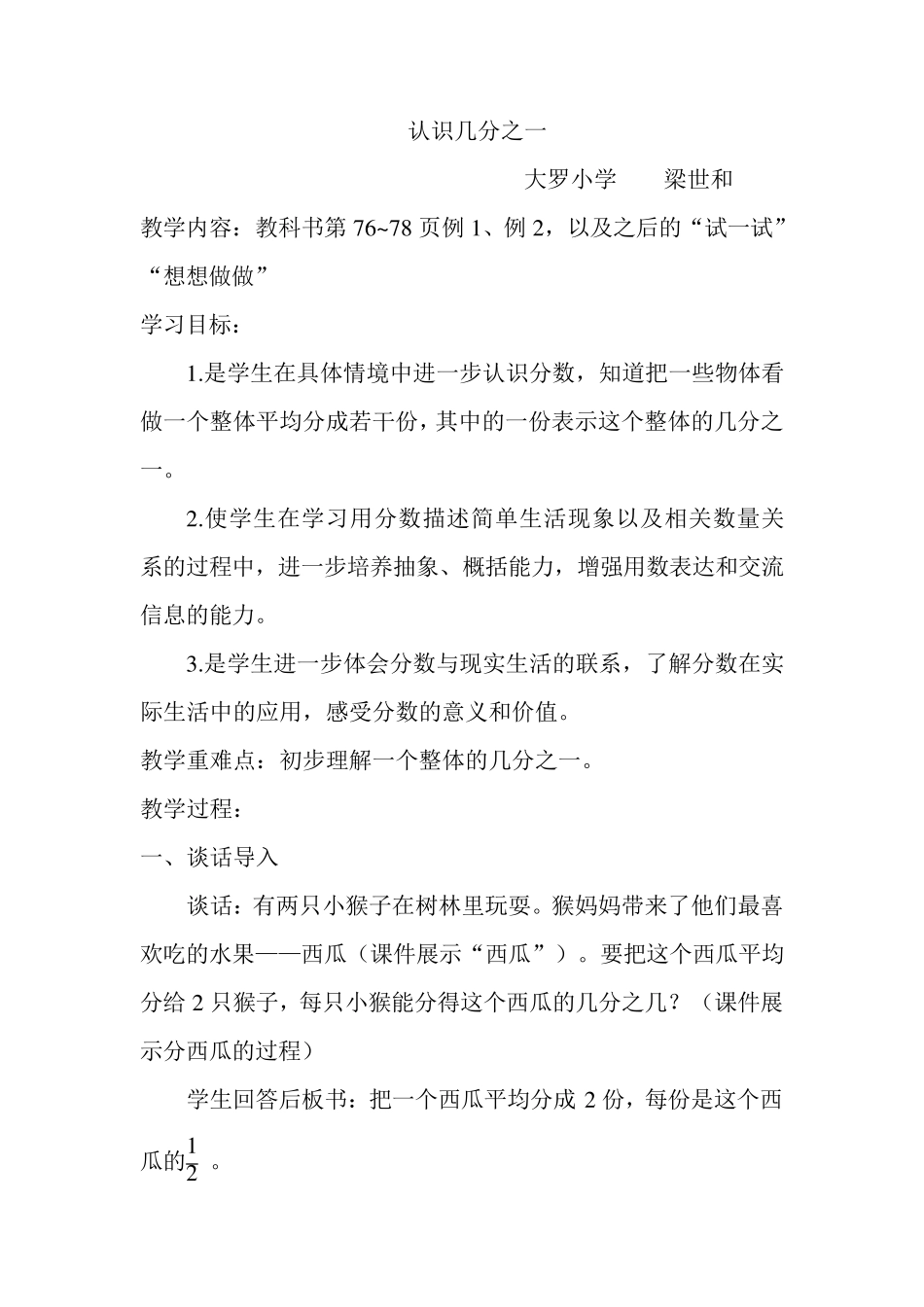 认识几分之一

大罗小学　　梁世和

教学内容：教科书第 76~78 页例 1、例 2，以及之后的“试一试”“想想做做”

学习目标：

1.是学生在具体情境中进一步认识分数，知道把一些物体看做一个整体平均分成若干份，其中的一份表示这个整体的几分之一。

2.使学生在学习用分数描述简单生活现象以及相关数量关系的过程中，进一步培养抽象、概括能力，增强用数表达和交流信息的能力。

3.是学生进一步体会分数与现实生活的联系，了解分数在实际生活中的应用，感受分数的意义和价值。

教学重难点：初步理解一个整体的几分之一。

教学过程：

一、谈话导入

谈话：有两只小猴子在树林里玩耍。猴妈妈带来了他们最喜欢吃的水果——西瓜（课件展示“西瓜”）。要把这个西瓜平均分给 2 只猴子，每只小猴能分得这个西瓜的几分之几？（课件展示分西瓜的过程）

学生回答后板书：把一个西瓜平均分成 2 份，每份是这个西瓜的$\frac{1}{2}$ 。